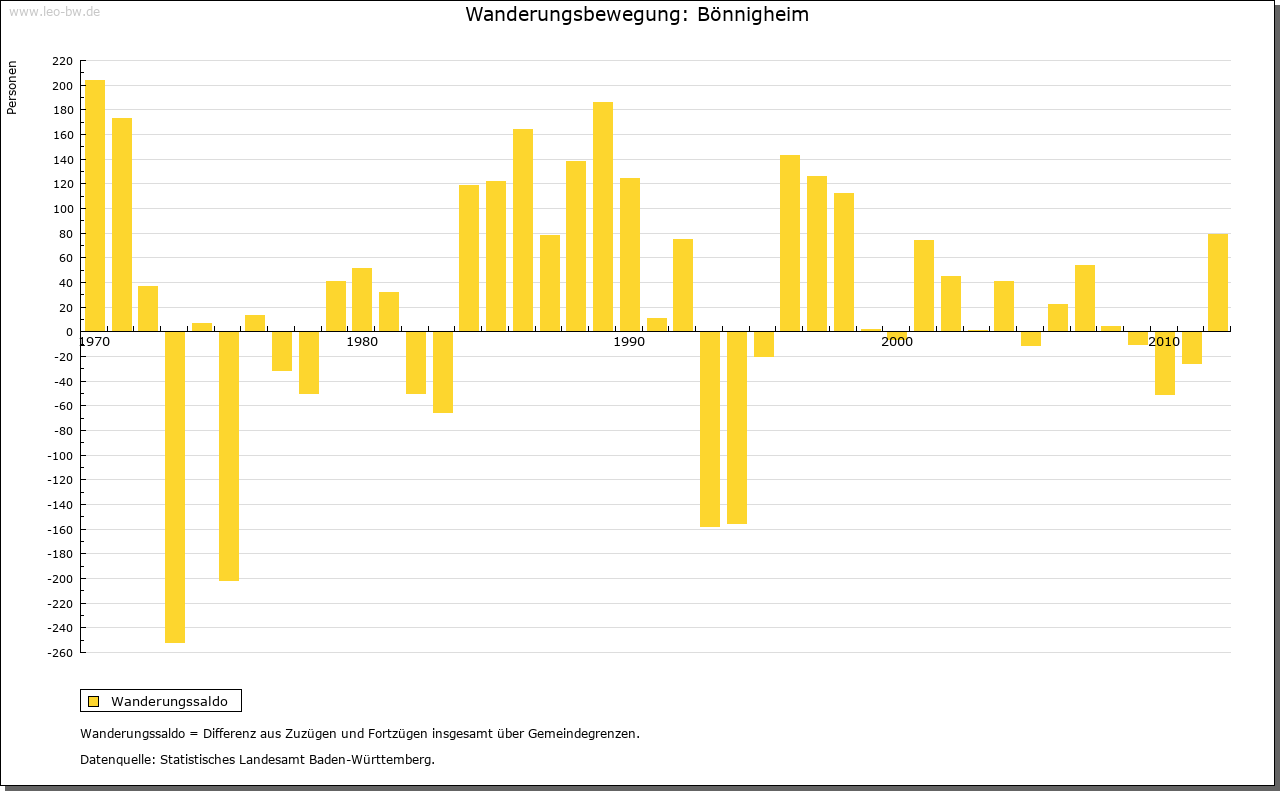 www.leo-bw.de

Wanderungsbewegung: Bönnigheim

Personen

220
200
180
160
140
120
100
80
60
40
20
0
-20
-40
-60
-80
-100
-120
-140
-160
-180
-200
-220
-240
-260

1970
1980
1990
2000
2010

Wanderungssaldo

Wanderungssaldo = Differenz aus Zuzügen und Fortzügen insgesamt über Gemeindegrenzen.

Datenquelle: Statistisches Landesamt Baden-Württemberg.